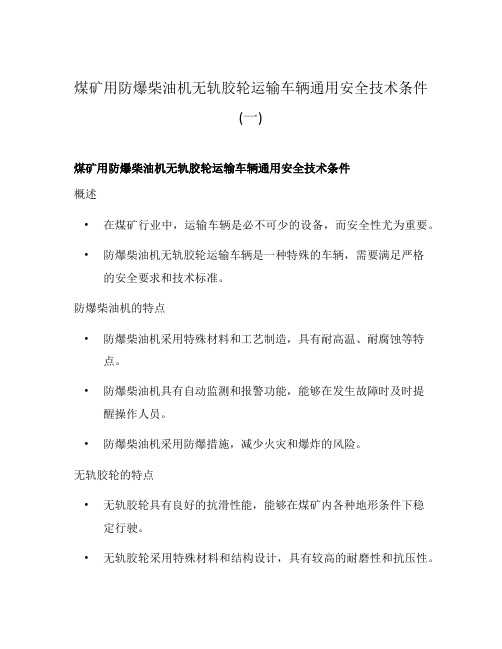 煤矿用防爆柴油机无轨胶轮运输车辆通用安全技术条件（一）

煤矿用防爆柴油机无轨胶轮运输车辆通用安全技术条件

概述

• 在煤矿行业中，运输车辆是必不可少的设备，而安全性尤为重要。

• 防爆柴油机无轨胶轮运输车辆是一种特殊的车辆，需要满足严格的安全要求和技术标准。

防爆柴油机的特点

• 防爆柴油机采用特殊材料和工艺制造，具有耐高温、耐腐蚀等特点。

• 防爆柴油机具有自动监测和报警功能，能够在发生故障时及时提醒操作人员。

• 防爆柴油机采用防爆措施，减少火灾和爆炸的风险。

无轨胶轮的特点

• 无轨胶轮具有良好的抗滑性能，能够在煤矿内各种地形条件下稳定行驶。

• 无轨胶轮采用特殊材料和结构设计，具有较高的耐磨性和抗压性。